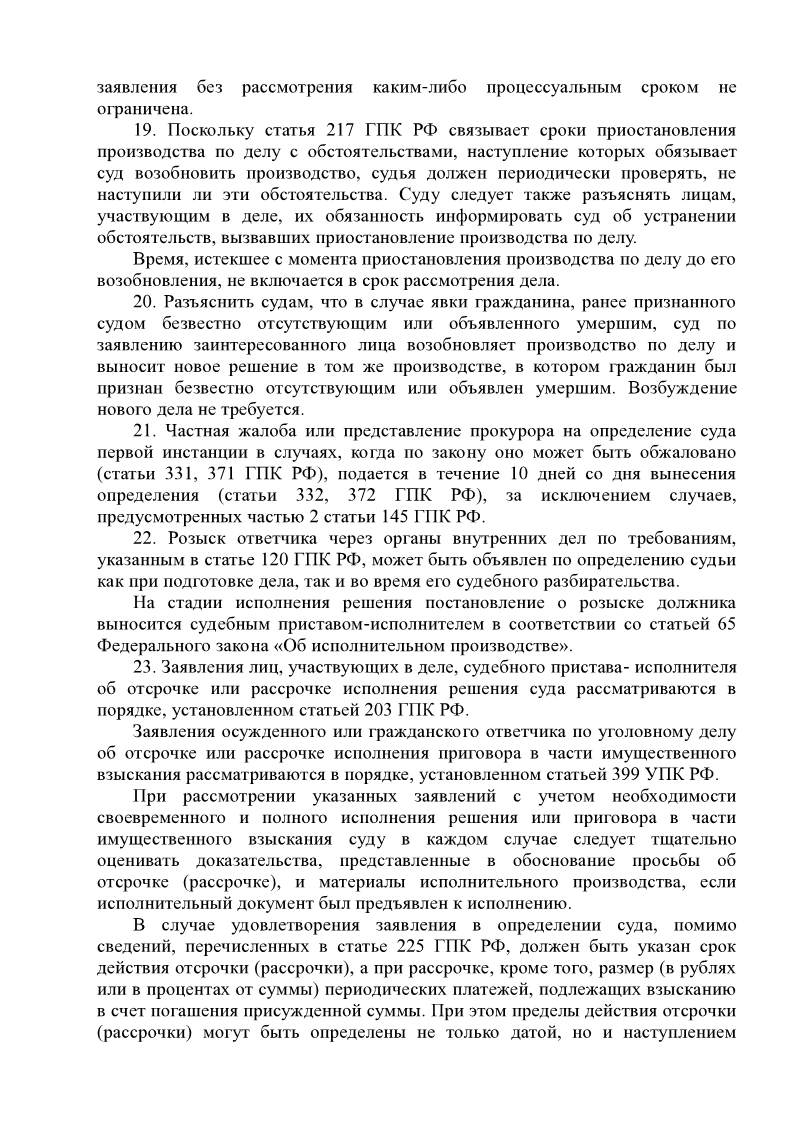 заявления без рассмотрения каким-либо процессуальным сроком не ограничена.

19. Поскольку статья 217 ГПК РФ связывает сроки приостановления производства по делу с обстоятельствами, наступление которых обязывает суд возобновить производство, судья должен периодически проверять, не наступили ли эти обстоятельства. Суду следует также разъяснять лицам, участвующим в деле, их обязанность информировать суд об устранении обстоятельств, вызвавших приостановление производства по делу.

Время, истекшее с момента приостановления производства по делу до его возобновления, не включается в срок рассмотрения дела.

20. Разъяснить судам, что в случае явки гражданина, ранее признанного судом безвестно отсутствующим или объявленного умершим, суд по заявлению заинтересованного лица возобновляет производство по делу и выносит новое решение в том же производстве, в котором гражданин был признан безвестно отсутствующим или объявлен умершим. Возбуждение нового дела не требуется.

21. Частная жалоба или представление прокурора на определение суда первой инстанции в случаях, когда по закону оно может быть обжаловано (статьи 331, 371 ГПК РФ), подается в течение 10 дней со дня вынесения определения (статьи 332, 372 ГПК РФ), за исключением случаев, предусмотренных частью 2 статьи 145 ГПК РФ.

22. Розыск ответчика через органы внутренних дел по требованиям, указанным в статье 120 ГПК РФ, может быть объявлен по определению судьи как при подготовке дела, так и во время его судебного разбирательства.

На стадии исполнения решения постановление о розыске должника выносится судебным приставом-исполнителем в соответствии со статьей 65 Федерального закона «Об исполнительном производстве».

23. Заявления лиц, участвующих в деле, судебного пристава- исполнителя об отсрочке или рассрочке исполнения решения суда рассматриваются в порядке, установленном статьей 203 ГПК РФ.

Заявления осужденного или гражданского ответчика по уголовному делу об отсрочке или рассрочке исполнения приговора в части имущественного взыскания рассматриваются в порядке, установленном статьей 399 УПК РФ.

При рассмотрении указанных заявлений с учетом необходимости своевременного и полного исполнения решения или приговора в части имущественного взыскания суду в каждом случае следует тщательно оценивать доказательства, представленные в обоснование просьбы об отсрочке (рассрочке), и материалы исполнительного производства, если исполнительный документ был предъявлен к исполнению.

В случае удовлетворения заявления в определении суда, помимо сведений, перечисленных в статье 225 ГПК РФ, должен быть указан срок действия отсрочки (рассрочки), а при рассрочке, кроме того, размер (в рублях или в процентах от суммы) периодических платежей, подлежащих взысканию в счет погашения присужденной суммы. При этом пределы действия отсрочки (рассрочки) могут быть определены не только датой, но и наступлением